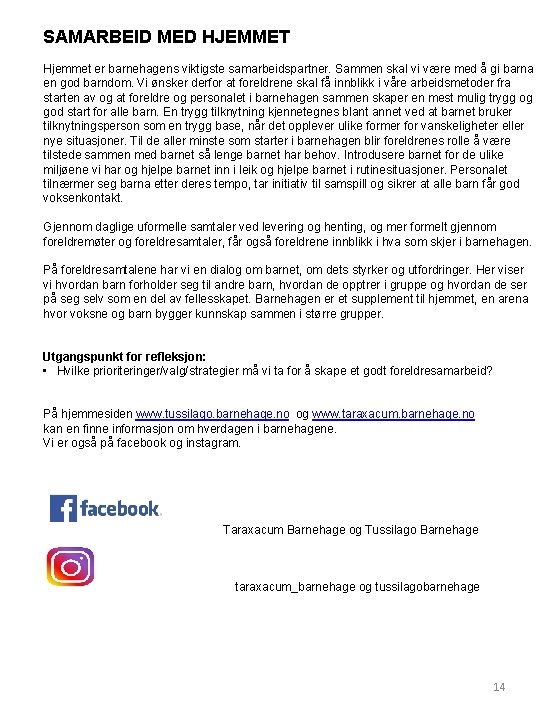 SAMARBEID MED HJEMMET

Hjemmet er barnehagens viktigste samarbeidspartner. Sammen skal vi være med å gi barna en god barndom. Vi ønsker derfor at foreldrene skal få innblikk i våre arbeidsmetoder fra starten av og at foreldre og personalet i barnehagen sammen skaper en mest mulig trygg og god start for alle barn. En trygg tilknytning kjennetegnes blant annet ved at barnet bruker tilknytningsperson som en trygg base, når det opplever ulike former for vanskeligheter eller nye situasjoner. Til de aller minste som starter i barnehagen blir foreldrenes rolle å være tilstede sammen med barnet så lenge barnet har behov. Introdusere barnet for de ulike miljøene vi har og hjelpe barnet inn i leik og hjelpe barnet i rutinesituasjoner. Personalet tilnærmer seg barna etter deres tempo, tar initiativ til samspill og sikrer at alle barn får god voksenkontakt.

Gjennom daglige uformelle samtaler ved levering og henting, og mer formelt gjennom foreldremøter og foreldresamtaler, får også foreldrene innblikk i hva som skjer i barnehagen.

På foreldresamtalene har vi en dialog om barnet, om dets styrker og utfordringer. Her viser vi hvordan barn forholder seg til andre barn, hvordan de opptrer i gruppe og hvordan de ser på seg selv som en del av fellesskapet. Barnehagen er et supplement til hjemmet, en arena hvor voksne og barn bygger kunnskap sammen i større grupper.

Utgangspunkt for refleksjon:
▪ Hvilke prioriteringer/valg/strategier må vi ta for å skape et godt foreldresamarbeid?

På hjemmesiden www.tussilago.barnehage.no og www.taraxacum.barnehage.no kan en finne informasjon om hverdagen i barnehagene.
Vi er også på facebook og instagram.

facebook

Taraxacum Barnehage og Tussilago Barnehage

taraxacum_barnehage og tussilagobarnehage

14